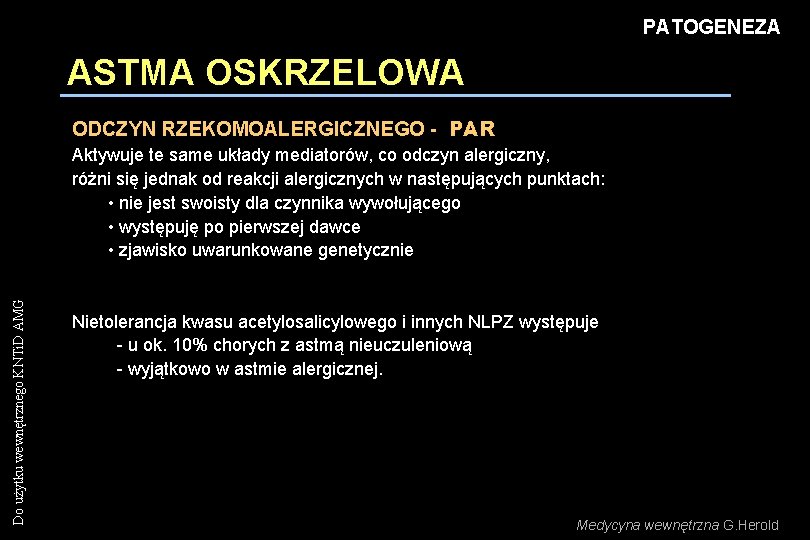 PATOGENEZA

ASTMA OSKRZELOWA

ODCZYN RZEKOMOALERGICZNEGO - PAR
Aktywuje te same układy mediatorów, co odczyn alergiczny, różni się jednak od reakcji alergicznych w następujących punktach:
• nie jest swoisty dla czynnika wywołującego
• występuję po pierwszej dawce
• zjawisko uwarunkowane genetycznie

Nietolerancja kwasu acetylosalicylowego i innych NLPZ występuje
- u ok. 10% chorych z astmą nieuczuleniową
- wyjątkowo w astmie alergicznej.

Do użytku wewnętrznego KNTiD AMG

Medycyna wewnętrzna G.Herold